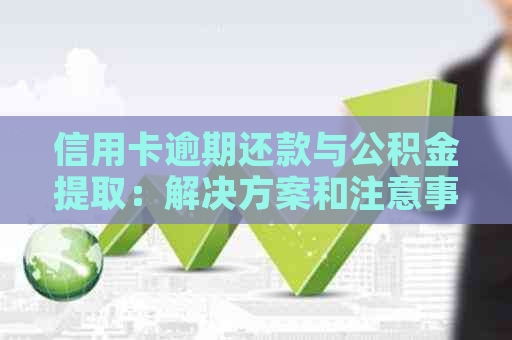 信用卡逾期还款与公积金提取：解决方案和注意事